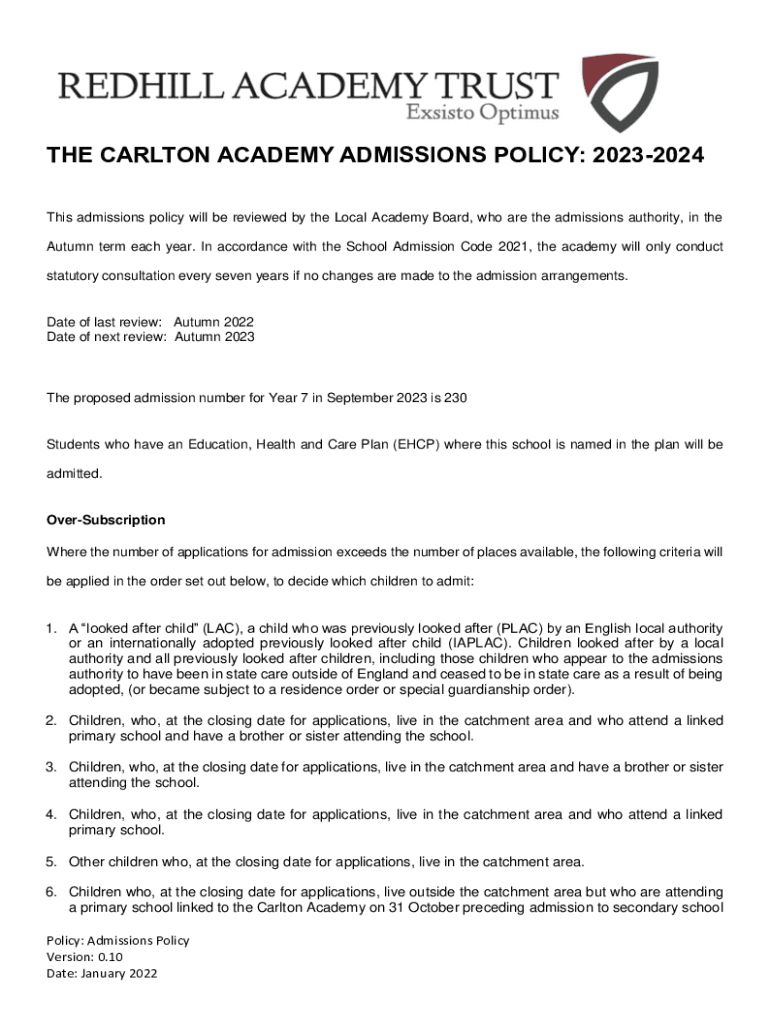 REDHILL ACADEMY TRUST
Exsisto Optimus

THE CARLTON ACADEMY ADMISSIONS POLICY: 2023-2024

This admissions policy will be reviewed by the Local Academy Board, who are the admissions authority, in the Autumn term each year. In accordance with the School Admission Code 2021, the academy will only conduct statutory consultation every seven years if no changes are made to the admission arrangements.

Date of last review: Autumn 2022
Date of next review: Autumn 2023

The proposed admission number for Year 7 in September 2023 is 230

Students who have an Education, Health and Care Plan (EHCP) where this school is named in the plan will be admitted.

Over-Subscription

Where the number of applications for admission exceeds the number of places available, the following criteria will be applied in the order set out below, to decide which children to admit:

1. A "looked after child" (LAC), a child who was previously looked after (PLAC) by an English local authority or an internationally adopted previously looked after child (IAPLAC). Children looked after by a local authority and all previously looked after children, including those children who appear to the admissions authority to have been in state care outside of England and ceased to be in state care as a result of being adopted, (or became subject to a residence order or special guardianship order).

2. Children, who, at the closing date for applications, live in the catchment area and who attend a linked primary school and have a brother or sister attending the school.

3. Children, who, at the closing date for applications, live in the catchment area and have a brother or sister attending the school.

4. Children, who, at the closing date for applications, live in the catchment area and who attend a linked primary school.

5. Other children who, at the closing date for applications, live in the catchment area.

6. Children who, at the closing date for applications, live outside the catchment area but who are attending a primary school linked to the Carlton Academy on 31 October preceding admission to secondary school

Policy: Admissions Policy
Version: 0.10
Date: January 2022